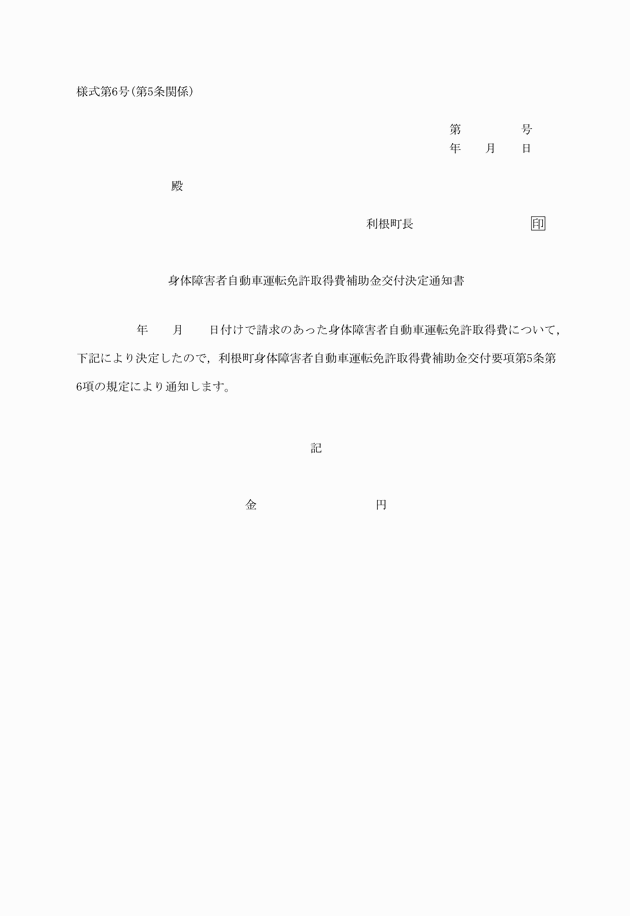 様式第6号(第5条関係)

第　　　号
年　月　日

殿

利根町長　　　　　印

身体障害者自動車運転免許取得費補助金交付決定通知書

年　月　日付けで請求のあった身体障害者自動車運転免許取得費について，下記により決定したので，利根町身体障害者自動車運転免許取得費補助金交付要項第5条第6項の規定により通知します。

記

金　　　　　円